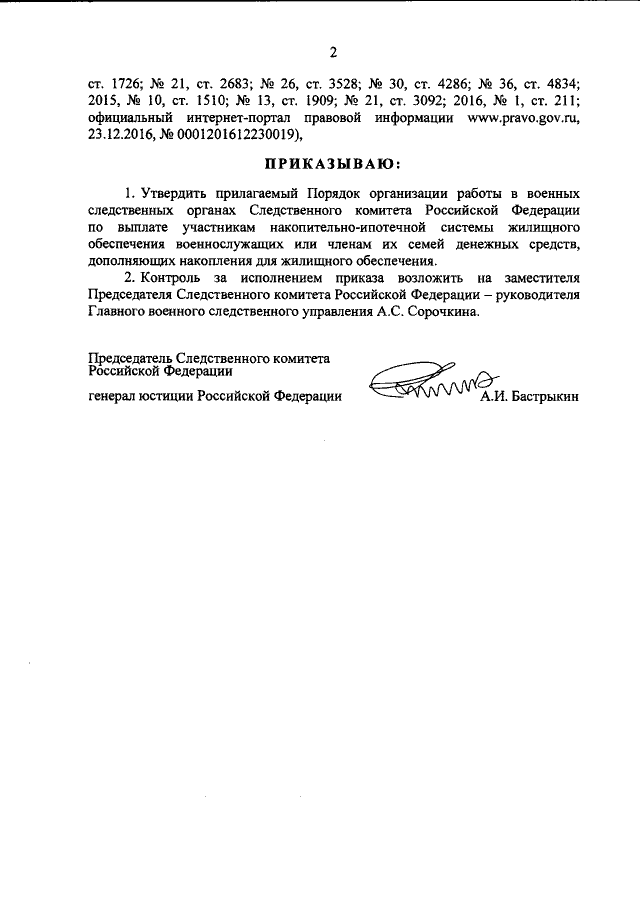 2

ст. 1726; № 21, ст. 2683; № 26, ст. 3528; № 30, ст. 4286; № 36, ст. 4834; 2015, № 10, ст. 1510; № 13, ст. 1909; № 21, ст. 3092; 2016, № 1, ст. 211; официальный интернет-портал правовой информации www.pravo.gov.ru, 23.12.2016, № 0001201612230019),

ПРИКАЗЫВАЮ:

1. Утвердить прилагаемый Порядок организации работы в военных следственных органах Следственного комитета Российской Федерации по выплате участникам накопительно-ипотечной системы жилищного обеспечения военнослужащих или членам их семей денежных средств, дополняющих накопления для жилищного обеспечения.

2. Контроль за исполнением приказа возложить на заместителя Председателя Следственного комитета Российской Федерации – руководителя Главного военного следственного управления А.С. Сорочкина.

Председатель Следственного комитета Российской Федерации

генерал юстиции Российской Федерации А.И. Бастрыкин